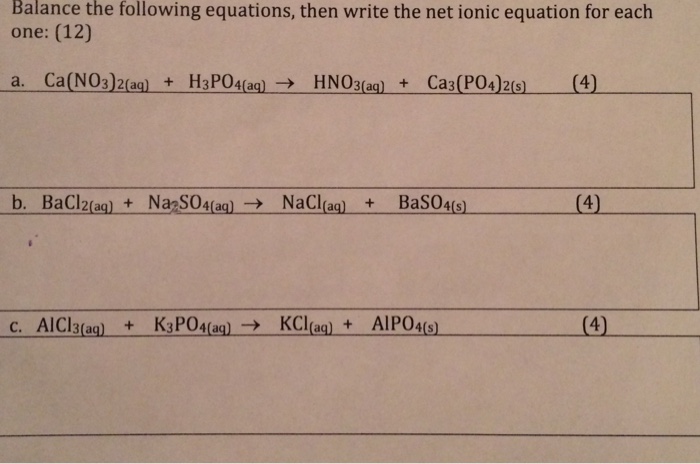 Balance the following equations, then write the net ionic equation for each one: (12)

a. $Ca(NO_3)_{2(aq)} + H_3PO_{4(aq)} \rightarrow HNO_{3(aq)} + Ca_3(PO_4)_{2(s)}$ (4)

b. $BaCl_{2(aq)} + Na_2SO_{4(aq)} \rightarrow NaCl_{(aq)} + BaSO_{4(s)}$ (4)

c. $AlCl_{3(aq)} + K_3PO_{4(aq)} \rightarrow KCl_{(aq)} + AlPO_{4(s)}$ (4)